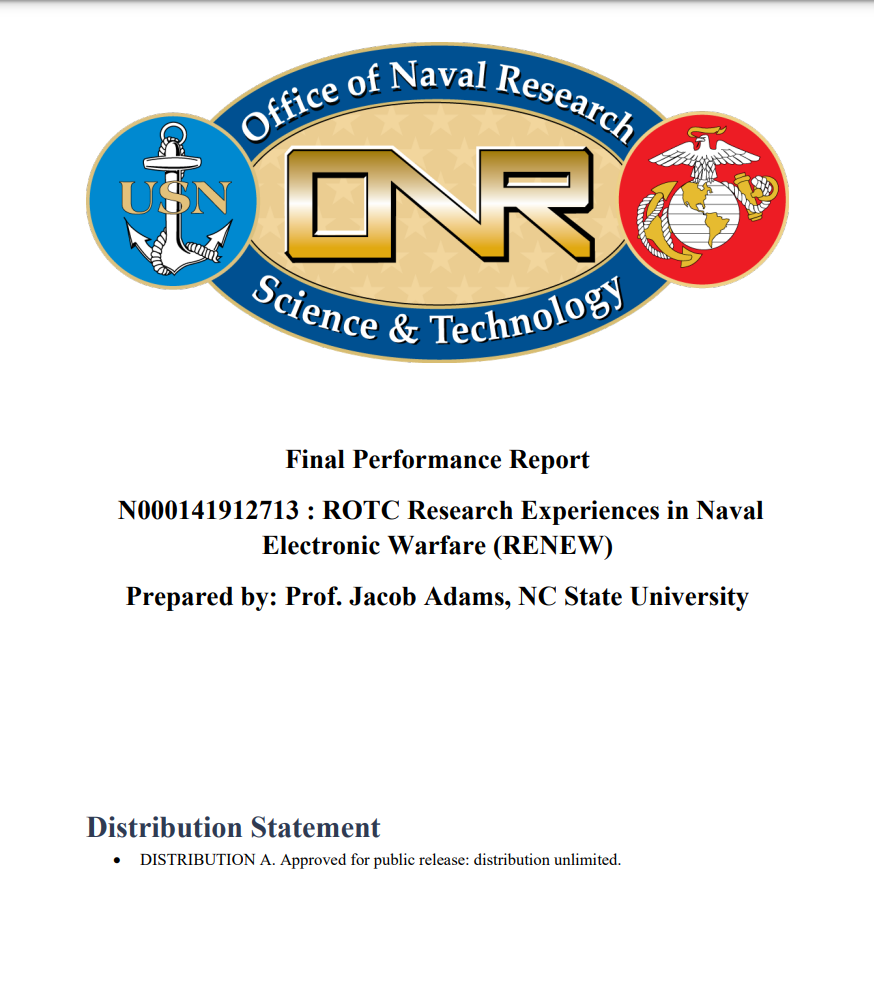 Office of Naval Research

USN

ONR

Science & Technology

Final Performance Report

N000141912713 : ROTC Research Experiences in Naval Electronic Warfare (RENEW)

Prepared by: Prof. Jacob Adams, NC State University

Distribution Statement

• DISTRIBUTION A. Approved for public release: distribution unlimited.